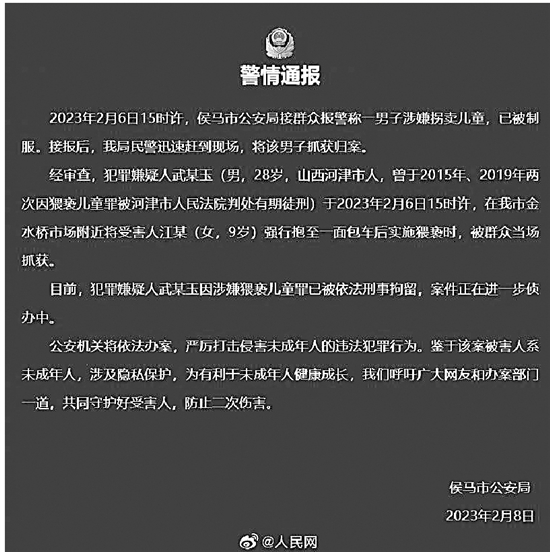 警情通报

2023年2月6日15时许，侯马市公安局接群众报警称一男子涉嫌拐卖儿童，已被制服。接报后，我局民警迅速赶到现场，将该男子抓获归案。

经审查，犯罪嫌疑人武某玉（男，28岁，山西河津市人，曾于2015年、2019年两次因猥亵儿童罪被河津市人民法院判处有期徒刑）于2023年2月6日15时许，在我市金水桥市场附近将受害人江某（女，9岁）强行抱至一面包车后实施猥亵时，被群众当场抓获。

目前，犯罪嫌疑人武某玉因涉嫌猥亵儿童罪已被依法刑事拘留，案件正在进一步侦办中。

公安机关将依法办案，严厉打击侵害未成年人的违法犯罪行为。鉴于该案被害人系未成年人，涉及隐私保护，为有利于未成年人健康成长，我们呼吁广大网友和办案部门一道，共同守护好受害人，防止二次伤害。

侯马市公安局

2023年2月8日

@人民网